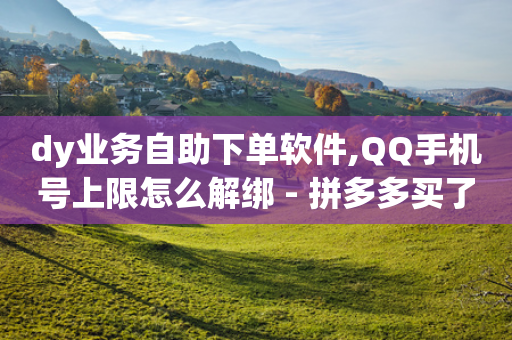 dy业务自助下单软件,QQ手机号上限怎么解绑 - 拼多多买了